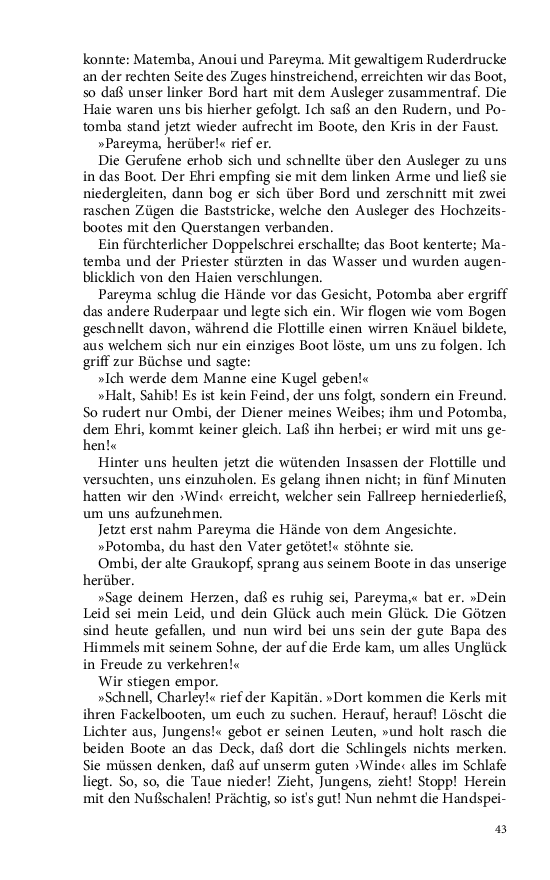 konnte: Matemba, Anoui und Pareyma. Mit gewaltigem Ruderdrucke an der rechten Seite des Zuges hinstreichend, erreichten wir das Boot, so daß unser linker Bord hart mit dem Ausleger zusammentraf. Die Haie waren uns bis hierher gefolgt. Ich saß an den Rudern, und Potomba stand jetzt wieder aufrecht im Boote, den Kris in der Faust.

»Pareyma, herüber!« rief er.

Die Gerufene erhob sich und schnellte über den Ausleger zu uns in das Boot. Der Ehri empfing sie mit dem linken Arme und ließ sie niedergleiten, dann bog er sich über Bord und zerschnitt mit zwei raschen Zügen die Baststricke, welche den Ausleger des Hochzeitsbootes mit den Querstangen verbanden.

Ein fürchterlicher Doppelschrei erschallte; das Boot kenterte; Matemba und der Priester stürzten in das Wasser und wurden augenblicklich von den Haien verschlungen.

Pareyma schlug die Hände vor das Gesicht, Potomba aber ergriff das andere Ruderpaar und legte sich ein. Wir flogen wie vom Bogen geschnellt davon, während die Flottille einen wirren Knäuel bildete, aus welchem sich nur ein einziges Boot löste, um uns zu folgen. Ich griff zur Büchse und sagte:

»Ich werde dem Manne eine Kugel geben!«

»Halt, Sahib! Es ist kein Feind, der uns folgt, sondern ein Freund. So rudert nur Ombi, der Diener meines Weibes; ihm und Potomba, dem Ehri, kommt keiner gleich. Laß ihn herbei; er wird mit uns gehen!«

Hinter uns heulten jetzt die wütenden Insassen der Flottille und versuchten, uns einzuholen. Es gelang ihnen nicht; in fünf Minuten hatten wir den ›Wind‹ erreicht, welcher sein Fallreep herniederließ, um uns aufzunehmen.

Jetzt erst nahm Pareyma die Hände von dem Angesichte.

»Potomba, du hast den Vater getötet!« stöhnte sie.

Ombi, der alte Graukopf, sprang aus seinem Boote in das unserige herüber.

»Sage deinem Herzen, daß es ruhig sei, Pareyma,« bat er. »Dein Leid sei mein Leid, und dein Glück auch mein Glück. Die Götzen sind heute gefallen, und nun wird bei uns sein der gute Bapa des Himmels mit seinem Sohne, der auf die Erde kam, um alles Unglück in Freude zu verkehren!«

Wir stiegen empor.

»Schnell, Charley!« rief der Kapitän. »Dort kommen die Kerls mit ihren Fackelbooten, um euch zu suchen. Herauf, herauf! Löscht die Lichter aus, Jungens!« gebot er seinen Leuten, »und holt rasch die beiden Boote an das Deck, daß dort die Schlingels nichts merken. Sie müssen denken, daß auf unserm guten ›Winde‹ alles im Schlafe liegt. So, so, die Taue nieder! Zieht, Jungens, zieht! Stopp! Herein mit den Nußschalen! Prächtig, so ist's gut! Nun nehmt die Handspei-

43